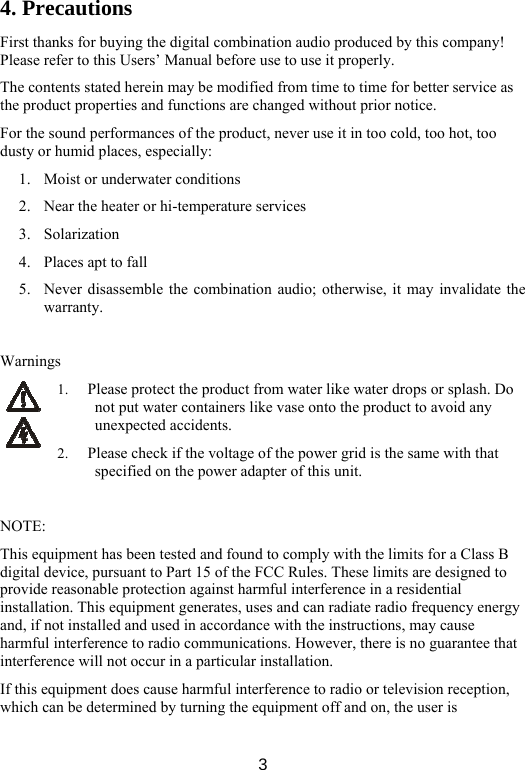 4. Precautions

First thanks for buying the digital combination audio produced by this company! Please refer to this Users’ Manual before use to use it properly.

The contents stated herein may be modified from time to time for better service as the product properties and functions are changed without prior notice.

For the sound performances of the product, never use it in too cold, too hot, too dusty or humid places, especially:

1. Moist or underwater conditions
2. Near the heater or hi-temperature services
3. Solarization
4. Places apt to fall
5. Never disassemble the combination audio; otherwise, it may invalidate the warranty.

Warnings

1. Please protect the product from water like water drops or splash. Do not put water containers like vase onto the product to avoid any unexpected accidents.
2. Please check if the voltage of the power grid is the same with that specified on the power adapter of this unit.

NOTE:

This equipment has been tested and found to comply with the limits for a Class B digital device, pursuant to Part 15 of the FCC Rules. These limits are designed to provide reasonable protection against harmful interference in a residential installation. This equipment generates, uses and can radiate radio frequency energy and, if not installed and used in accordance with the instructions, may cause harmful interference to radio communications. However, there is no guarantee that interference will not occur in a particular installation.

If this equipment does cause harmful interference to radio or television reception, which can be determined by turning the equipment off and on, the user is

3